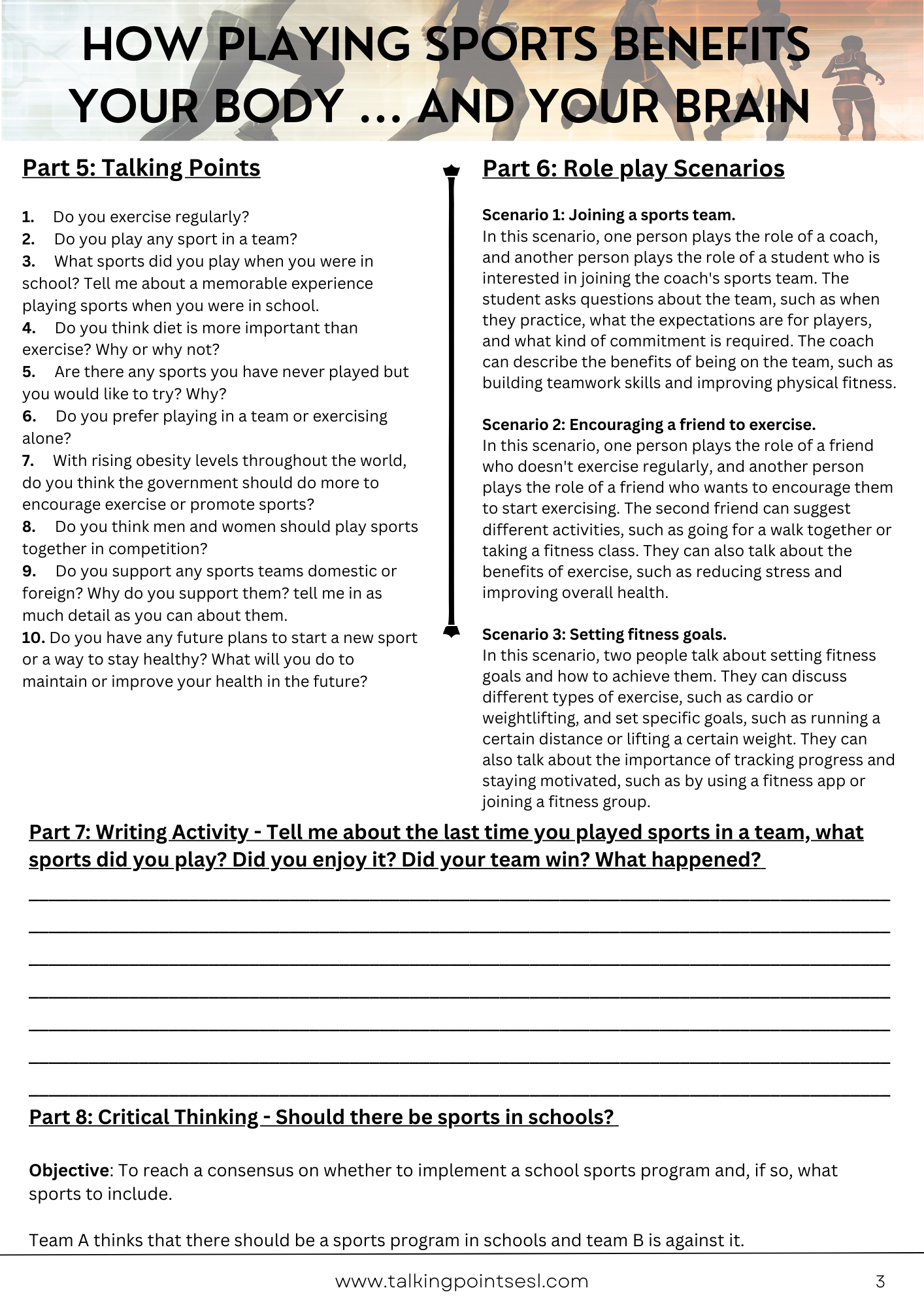 HOW PLAYING SPORTS BENEFITS YOUR BODY ... AND YOUR BRAIN

Part 5: Talking Points

1. Do you exercise regularly?
2. Do you play any sport in a team?
3. What sports did you play when you were in school? Tell me about a memorable experience playing sports when you were in school.
4. Do you think diet is more important than exercise? Why or why not?
5. Are there any sports you have never played but you would like to try? Why?
6. Do you prefer playing in a team or exercising alone?
7. With rising obesity levels throughout the world, do you think the government should do more to encourage exercise or promote sports?
8. Do you think men and women should play sports together in competition?
9. Do you support any sports teams domestic or foreign? Why do you support them? tell me in as much detail as you can about them.
10. Do you have any future plans to start a new sport or a way to stay healthy? What will you do to maintain or improve your health in the future?

Part 6: Role play Scenarios

Scenario 1: Joining a sports team.
In this scenario, one person plays the role of a coach, and another person plays the role of a student who is interested in joining the coach's sports team. The student asks questions about the team, such as when they practice, what the expectations are for players, and what kind of commitment is required. The coach can describe the benefits of being on the team, such as building teamwork skills and improving physical fitness.

Scenario 2: Encouraging a friend to exercise.
In this scenario, one person plays the role of a friend who doesn't exercise regularly, and another person plays the role of a friend who wants to encourage them to start exercising. The second friend can suggest different activities, such as going for a walk together or taking a fitness class. They can also talk about the benefits of exercise, such as reducing stress and improving overall health.

Scenario 3: Setting fitness goals.
In this scenario, two people talk about setting fitness goals and how to achieve them. They can discuss different types of exercise, such as cardio or weightlifting, and set specific goals, such as running a certain distance or lifting a certain weight. They can also talk about the importance of tracking progress and staying motivated, such as by using a fitness app or joining a fitness group.

Part 7: Writing Activity - Tell me about the last time you played sports in a team, what sports did you play? Did you enjoy it? Did your team win? What happened?

Part 8: Critical Thinking - Should there be sports in schools?

Objective: To reach a consensus on whether to implement a school sports program and, if so, what sports to include.

Team A thinks that there should be a sports program in schools and team B is against it.

www.talkingpointsesl.com

3